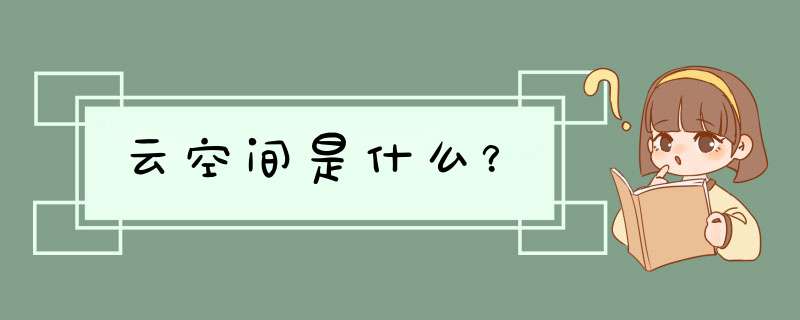 云空间是什么？